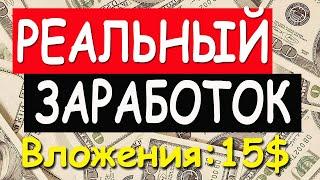 РЕАЛЬНЫЙ
ЗАРАБОТОК
Вложения:15$